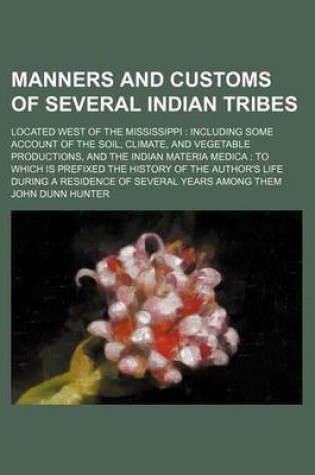 MANNERS AND CUSTOMS OF SEVERAL INDIAN TRIBES

LOCATED WEST OF THE MISSISSIPPI : INCLUDING SOME ACCOUNT OF THE SOIL, CLIMATE, AND VEGETABLE PRODUCTIONS, AND THE INDIAN MATERIA MEDICA : TO WHICH IS PREFIXED THE HISTORY OF THE AUTHOR'S LIFE DURING A RESIDENCE OF SEVERAL YEARS AMONG THEM

JOHN DUNN HUNTER